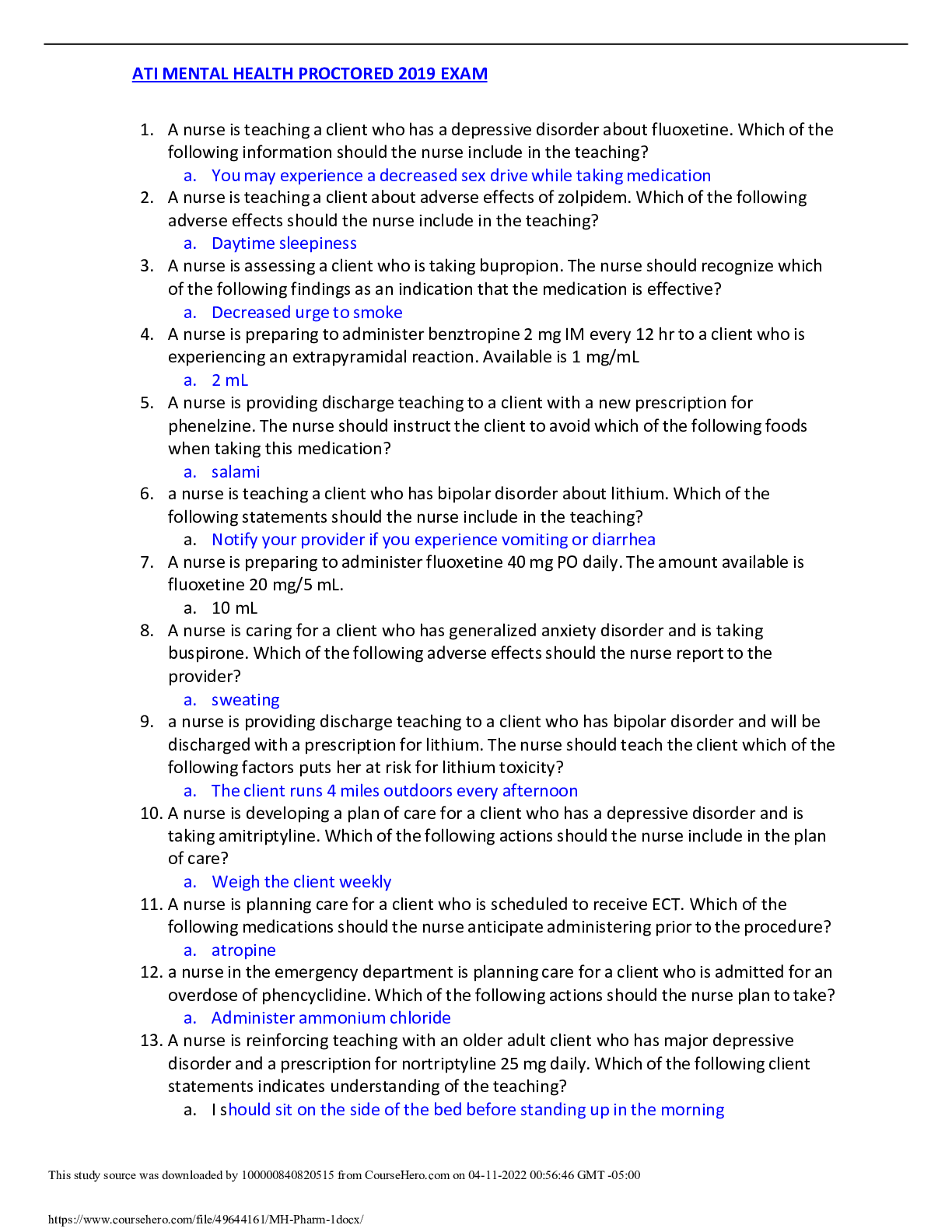 ATI MENTAL HEALTH PROCTORED 2019 EXAM

1. A nurse is teaching a client who has a depressive disorder about fluoxetine. Which of the following information should the nurse include in the teaching?
a. You may experience a decreased sex drive while taking medication
2. A nurse is teaching a client about adverse effects of zolpidem. Which of the following adverse effects should the nurse include in the teaching?
a. Daytime sleepiness
3. A nurse is assessing a client who is taking bupropion. The nurse should recognize which of the following findings as an indication that the medication is effective?
a. Decreased urge to smoke
4. A nurse is preparing to administer benztropine 2 mg IM every 12 hr to a client who is experiencing an extrapyramidal reaction. Available is 1 mg/mL
a. 2 mL
5. A nurse is providing discharge teaching to a client with a new prescription for phenelzine. The nurse should instruct the client to avoid which of the following foods when taking this medication?
a. salami
6. a nurse is teaching a client who has bipolar disorder about lithium. Which of the following statements should the nurse include in the teaching?
a. Notify your provider if you experience vomiting or diarrhea
7. A nurse is preparing to administer fluoxetine 40 mg PO daily. The amount available is fluoxetine 20 mg/5 mL.
a. 10 mL
8. A nurse is caring for a client who has generalized anxiety disorder and is taking buspirone. Which of the following adverse effects should the nurse report to the provider?
a. sweating
9. a nurse is providing discharge teaching to a client who has bipolar disorder and will be discharged with a prescription for lithium. The nurse should teach the client which of the following factors puts her at risk for lithium toxicity?
a. The client runs 4 miles outdoors every afternoon
10. A nurse is developing a plan of care for a client who has a depressive disorder and is taking amitriptyline. Which of the following actions should the nurse include in the plan of care?
a. Weigh the client weekly
11. A nurse is planning care for a client who is scheduled to receive ECT. Which of the following medications should the nurse anticipate administering prior to the procedure?
a. atropine
12. a nurse in the emergency department is planning care for a client who is admitted for an overdose of phencyclidine. Which of the following actions should the nurse plan to take?
a. Administer ammonium chloride
13. A nurse is reinforcing teaching with an older adult client who has major depressive disorder and a prescription for nortriptyline 25 mg daily. Which of the following client statements indicates understanding of the teaching?
a. I should sit on the side of the bed before standing up in the morning

This study source was downloaded by 100000840820515 from CourseHero.com on 04-11-2022 00:56:46 GMT -05:00

https://www.coursehero.com/file/49644161/MH-Pharm-1docx/